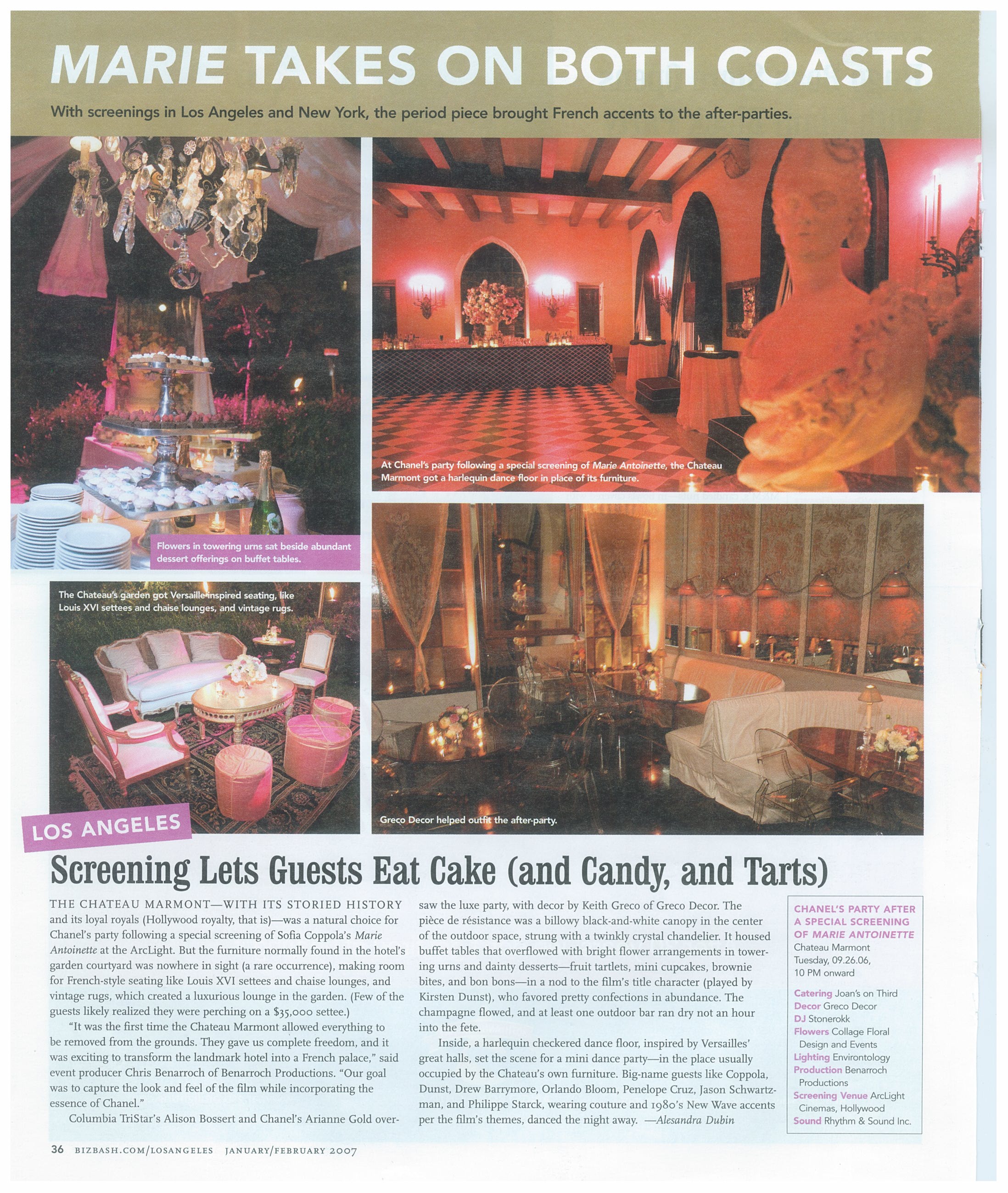 MARIE TAKES ON BOTH COASTS

With screenings in Los Angeles and New York, the period piece brought French accents to the after-parties.

At Chanel's party following a special screening of Marie Antoinette, the Chateau Marmont got a harlequin dance floor in place of its furniture.

Flowers in towering urns sat beside abundant dessert offerings on buffet tables.

The Chateau's garden got Versaille-inspired seating, like Louis XVI settees and chaise lounges, and vintage rugs.

Greco Decor helped outfit the after-party.

LOS ANGELES

Screening Lets Guests Eat Cake (and Candy, and Tarts)

THE CHATEAU MARMONT—WITH ITS STORIED HISTORY and its loyal royals (Hollywood royalty, that is)—was a natural choice for Chanel's party following a special screening of Sofia Coppola's Marie Antoinette at the ArcLight. But the furniture normally found in the hotel's garden courtyard was nowhere in sight (a rare occurrence), making room for French-style seating like Louis XVI settees and chaise lounges, and vintage rugs, which created a luxurious lounge in the garden. (Few of the guests likely realized they were perching on a $35,000 settee.)

"It was the first time the Chateau Marmont allowed everything to be removed from the grounds. They gave us complete freedom, and it was exciting to transform the landmark hotel into a French palace," said event producer Chris Benarroch of Benarroch Productions. "Our goal was to capture the look and feel of the film while incorporating the essence of Chanel."

Columbia TriStar's Alison Bossert and Chanel's Arianne Gold oversaw the luxe party, with decor by Keith Greco of Greco Decor. The pièce de résistance was a billowy black-and-white canopy in the center of the outdoor space, strung with a twinkly crystal chandelier. It housed buffet tables that overflowed with bright flower arrangements in towering urns and dainty desserts—fruit tartlets, mini cupcakes, brownie bites, and bon bons—in a nod to the film's title character (played by Kirsten Dunst), who favored pretty confections in abundance. The champagne flowed, and at least one outdoor bar ran dry not an hour into the fete.

Inside, a harlequin checkered dance floor, inspired by Versailles' great halls, set the scene for a mini dance party—in the place usually occupied by the Chateau's own furniture. Big-name guests like Coppola, Dunst, Drew Barrymore, Orlando Bloom, Penelope Cruz, Jason Schwartzman, and Philippe Starck, wearing couture and 1980's New Wave accents per the film's themes, danced the night away. —Alesandra Dubin

CHANEL'S PARTY AFTER A SPECIAL SCREENING OF MARIE ANTOINETTE
Chateau Marmont
Tuesday, 09.26.06, 10 PM onward

Catering Joan's on Third
Decor Greco Decor
DJ Stonerokk
Flowers Collage Floral Design and Events
Lighting Environtology
Production Benarroch Productions
Screening Venue ArcLight Cinemas, Hollywood
Sound Rhythm & Sound Inc.

36 BIZBASH.COM/LOSANGELES JANUARY/FEBRUARY 2007